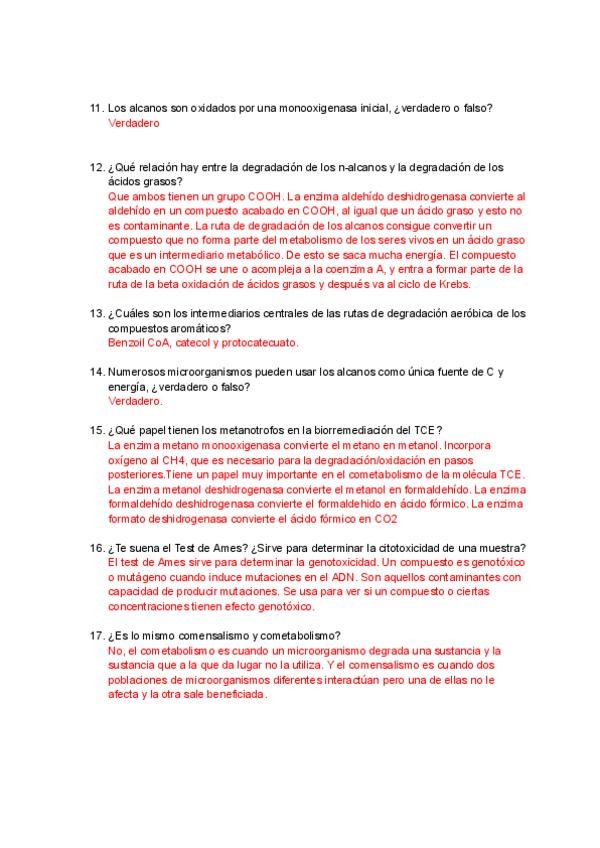 11. Los alcanos son oxidados por una monooxigenasa inicial, ¿verdadero o falso?
Verdadero

12. ¿Qué relación hay entre la degradación de los n-alcanos y la degradación de los ácidos grasos?
Que ambos tienen un grupo COOH. La enzima aldehído deshidrogenasa convierte al aldehído en un compuesto acabado en COOH, al igual que un ácido graso y esto no es contaminante. La ruta de degradación de los alcanos consigue convertir un compuesto que no forma parte del metabolismo de los seres vivos en un ácido graso que es un intermediario metabólico. De esto se saca mucha energía. El compuesto acabado en COOH se une o acompleja a la coenzima A, y entra a formar parte de la ruta de la beta oxidación de ácidos grasos y después va al ciclo de Krebs.

13. ¿Cuáles son los intermediarios centrales de las rutas de degradación aeróbica de los compuestos aromáticos?
Benzoil CoA, catecol y protocatecuato.

14. Numerosos microorganismos pueden usar los alcanos como única fuente de C y energía, ¿verdadero o falso?
Verdadero.

15. ¿Qué papel tienen los metanotrofos en la biorremediación del TCE?
La enzima metano monooxigenasa convierte el metano en metanol. Incorpora oxígeno al CH4, que es necesario para la degradación/oxidación en pasos posteriores.Tiene un papel muy importante en el cometabolismo de la molécula TCE. La enzima metanol deshidrogenasa convierte el metanol en formaldehído. La enzima formaldehído deshidrogenasa convierte el formaldehído en ácido fórmico. La enzima formato deshidrogenasa convierte el ácido fórmico en CO2

16. ¿Te suena el Test de Ames? ¿Sirve para determinar la citotoxicidad de una muestra?
El test de Ames sirve para determinar la genotoxicidad. Un compuesto es genotóxico o mutágeno cuando induce mutaciones en el ADN. Son aquellos contaminantes con capacidad de producir mutaciones. Se usa para ver si un compuesto o ciertas concentraciones tienen efecto genotóxico.

17. ¿Es lo mismo comensalismo y cometabolismo?
No, el cometabolismo es cuando un microorganismo degrada una sustancia y la sustancia que a la que da lugar no la utiliza. Y el comensalismo es cuando dos poblaciones de microorganismos diferentes interactúan pero una de ellas no le afecta y la otra sale beneficiada.